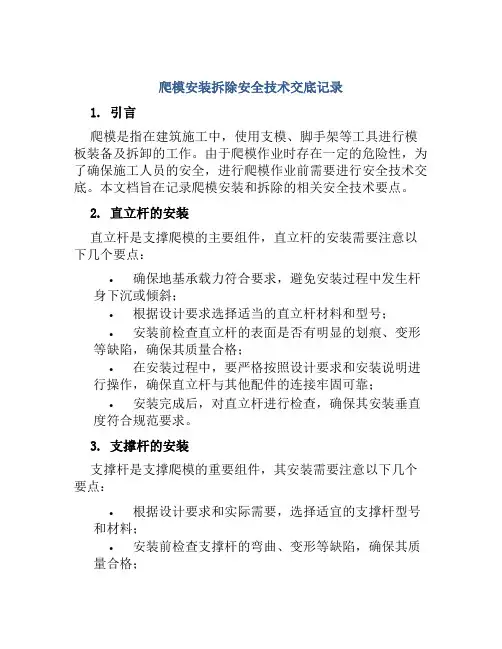 爬模安装拆除安全技术交底记录

1. 引言

爬模是指在建筑施工中，使用支模、脚手架等工具进行模板装备及拆卸的工作。由于爬模作业时存在一定的危险性，为了确保施工人员的安全，进行爬模作业前需要进行安全技术交底。本文档旨在记录爬模安装和拆除的相关安全技术要点。

2. 直立杆的安装

直立杆是支撑爬模的主要组件，直立杆的安装需要注意以下几个要点：

• 确保地基承载力符合要求，避免安装过程中发生杆身下沉或倾斜；
• 根据设计要求选择适当的直立杆材料和型号；
• 安装前检查直立杆的表面是否有明显的划痕、变形等缺陷，确保其质量合格；
• 在安装过程中，要严格按照设计要求和安装说明进行操作，确保直立杆与其他配件的连接牢固可靠；
• 安装完成后，对直立杆进行检查，确保其安装垂直度符合规范要求。

3. 支撑杆的安装

支撑杆是支撑爬模的重要组件，其安装需要注意以下几个要点：

• 根据设计要求和实际需要，选择适宜的支撑杆型号和材料；
• 安装前检查支撑杆的弯曲、变形等缺陷，确保其质量合格；